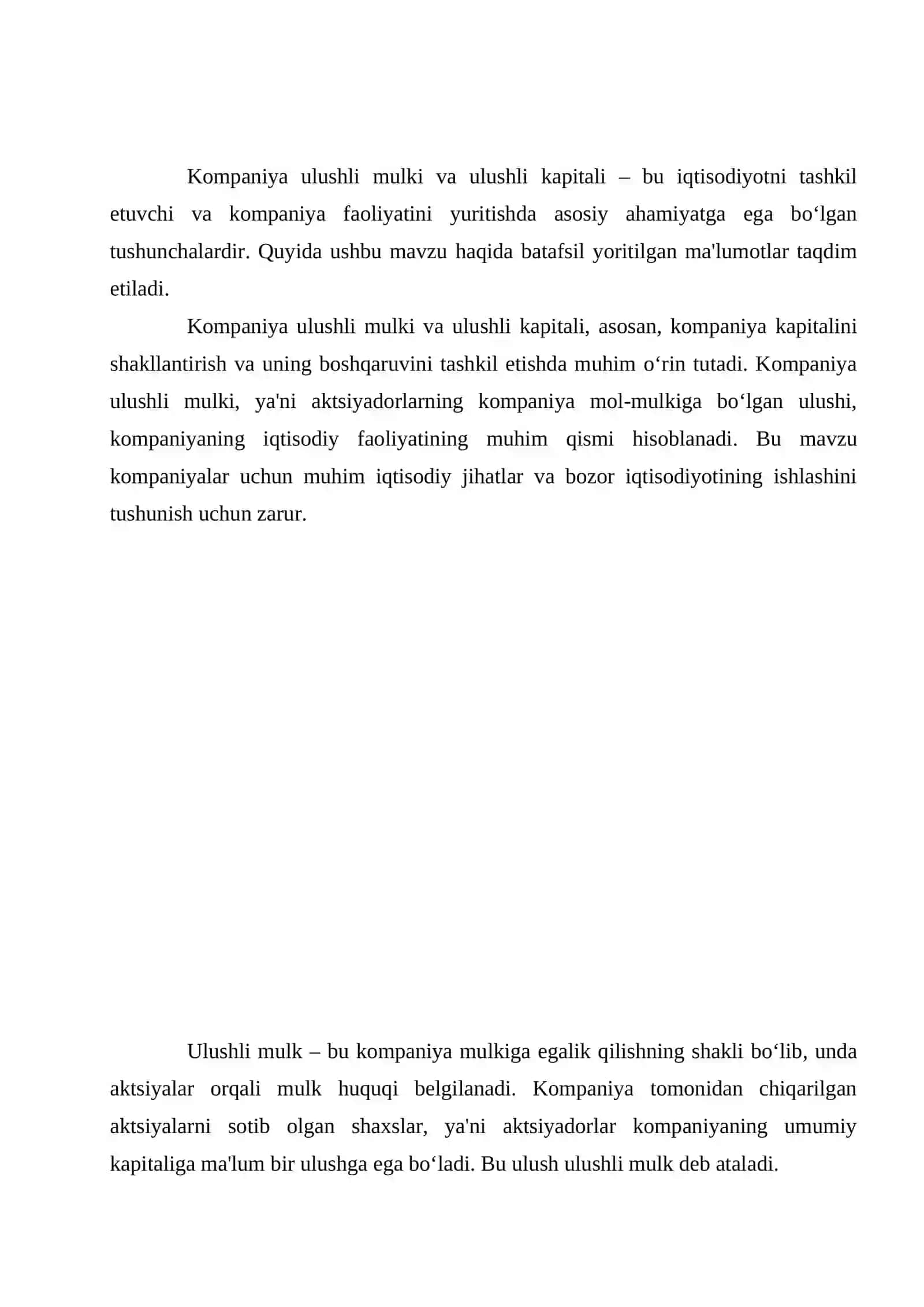 Kompaniya ulushli mulki va ulushli kapitali – bu iqtisodiyotni tashkil etuvchi va kompaniya faoliyatini yuritishda asosiy ahamiyatga ega bo'lgan tushunchalardir. Quyida ushbu mavzu haqida batafsil yoritilgan ma'lumotlar taqdim etiladi.

Kompaniya ulushli mulki va ulushli kapitali, asosan, kompaniya kapitalini shakllantirish va uning boshqaruvini tashkil etishda muhim o'rin tutadi. Kompaniya ulushli mulki, ya'ni aktsiyadorlarning kompaniya mol-mulkiga bo'lgan ulushi, kompaniyaning iqtisodiy faoliyatining muhim qismi hisoblanadi. Bu mavzu kompaniyalar uchun muhim iqtisodiy jihatlar va bozor iqtisodiyotining ishlashini tushunish uchun zarur.

Ulushli mulk – bu kompaniya mulkiga egalik qilishning shakli bo'lib, unda aktsiyalar orqali mulk huquqi belgilanadi. Kompaniya tomonidan chiqarilgan aktsiyalarni sotib olgan shaxslar, ya'ni aktsiyadorlar kompaniyaning umumiy kapitaliga ma'lum bir ulushga ega bo'ladi. Bu ulush ulushli mulk deb ataladi.